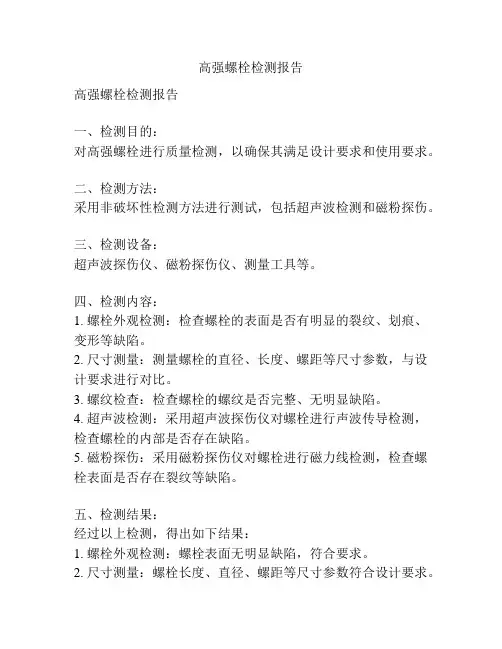 高强螺栓检测报告

高强螺栓检测报告

一、检测目的：
对高强螺栓进行质量检测，以确保其满足设计要求和使用要求。

二、检测方法：
采用非破坏性检测方法进行测试，包括超声波检测和磁粉探伤。

三、检测设备：
超声波探伤仪、磁粉探伤仪、测量工具等。

四、检测内容：
1. 螺栓外观检测：检查螺栓的表面是否有明显的裂纹、划痕、变形等缺陷。
2. 尺寸测量：测量螺栓的直径、长度、螺距等尺寸参数，与设计要求进行对比。
3. 螺纹检查：检查螺栓的螺纹是否完整、无明显缺陷。
4. 超声波检测：采用超声波探伤仪对螺栓进行声波传导检测，检查螺栓的内部是否存在缺陷。
5. 磁粉探伤：采用磁粉探伤仪对螺栓进行磁力线检测，检查螺栓表面是否存在裂纹等缺陷。

五、检测结果：
经过以上检测，得出如下结果：
1. 螺栓外观检测：螺栓表面无明显缺陷，符合要求。
2. 尺寸测量：螺栓长度、直径、螺距等尺寸参数符合设计要求。